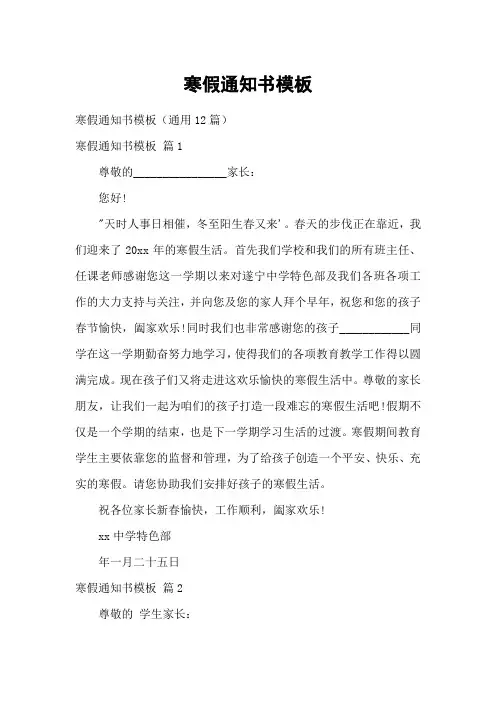 寒假通知书模板

寒假通知书模板（通用 12 篇）

寒假通知书模板 篇 1

尊敬的________________家长：

您好！

"天时人事日相催，冬至阳生春又来'。春天的步伐正在靠近，我们迎来了 20xx 年的寒假生活。首先我们学校和我们的所有班主任、任课老师感谢您这一学期以来对遂宁中学特色部及我们各班各项工作的大力支持与关注，并向您及您的家人拜个早年，祝您和您的孩子春节愉快，阖家欢乐！同时我们也非常感谢您的孩子____________同学在这一学期勤奋努力地学习，使得我们的各项教育教学工作得以圆满完成。现在孩子们又将走进这欢乐愉快的寒假生活中。尊敬的家长朋友，让我们一起为咱们的孩子打造一段难忘的寒假生活吧！假期不仅是一个学期的结束，也是下一学期学习生活的过渡。寒假期间教育学生主要依靠您的监督和管理，为了给孩子创造一个平安、快乐、充实的寒假。请您协助我们安排好孩子的寒假生活。

祝各位家长新春愉快，工作顺利，阖家欢乐！

xx 中学特色部

年一月二十五日

寒假通知书模板 篇 2

尊敬的 学生家长：